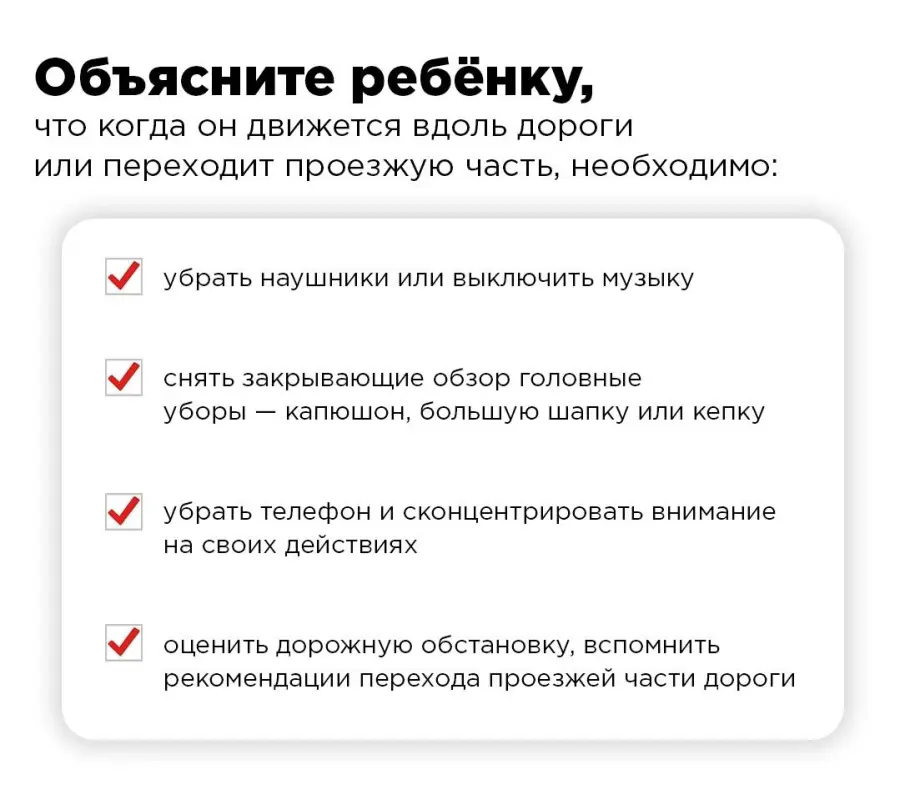 Объясните ребёнку,
что когда он движется вдоль дороги или переходит проезжую часть, необходимо:

убрать наушники или выключить музыку

снять закрывающие обзор головные уборы — капюшон, большую шапку или кепку

убрать телефон и сконцентрировать внимание на своих действиях

оценить дорожную обстановку, вспомнить рекомендации перехода проезжей части дороги